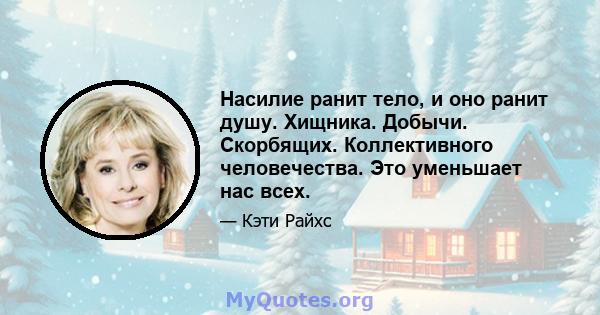 Насилие ранит тело, и оно ранит душу. Хищника. Добычи. Скорбящих. Коллективного человечества. Это уменьшает нас всех.

— Кэти Райхс

MyQuotes.org